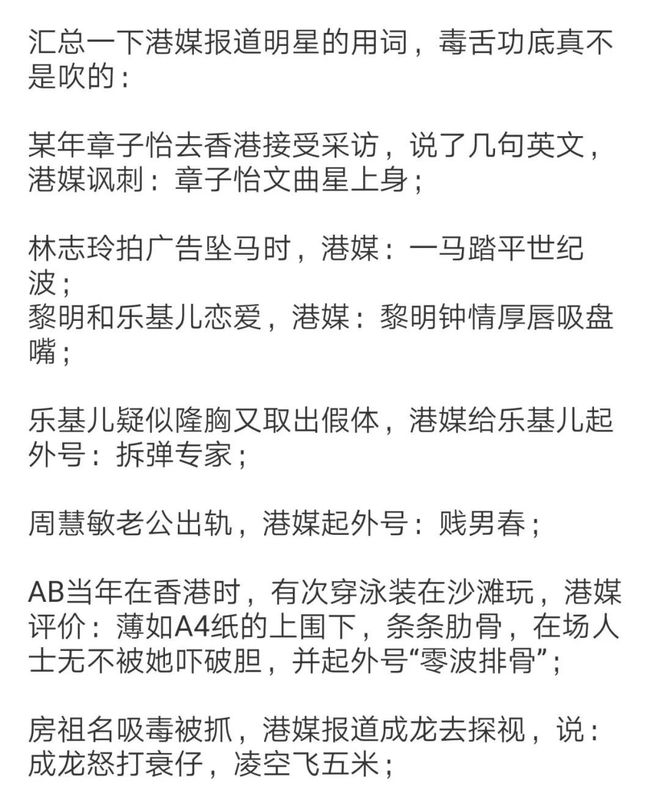 汇总一下港媒报道明星的用词，毒舌功底真不是吹的：

某年章子怡去香港接受采访，说了几句英文，港媒讽刺：章子怡文曲星上身；

林志玲拍广告坠马时，港媒：一马踏平世纪波；
黎明和乐基儿恋爱，港媒：黎明钟情厚唇吸盘嘴；

乐基儿疑似隆胸又取出假体，港媒给乐基儿起外号：拆弹专家；

周慧敏老公出轨，港媒起外号：贱男春；

AB当年在香港时，有次穿泳装在沙滩玩，港媒评价：薄如A4纸的上围下，条条肋骨，在场人士无不被她吓破胆，并起外号“零波排骨”；

房祖名吸毒被抓，港媒报道成龙去探视，说：成龙怒打衰仔，凌空飞五米；